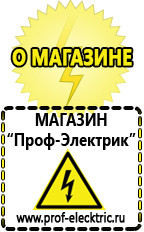 О МАГАЗИНЕ

МАГАЗИН
“Проф-Электрик”

www.prof-electric.ru